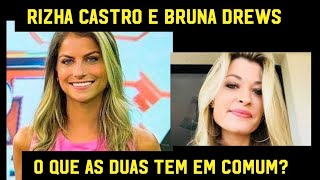 RIZHA CASTRO E BRUNA DREWS

O QUE AS DUAS TEM EM COMUM?